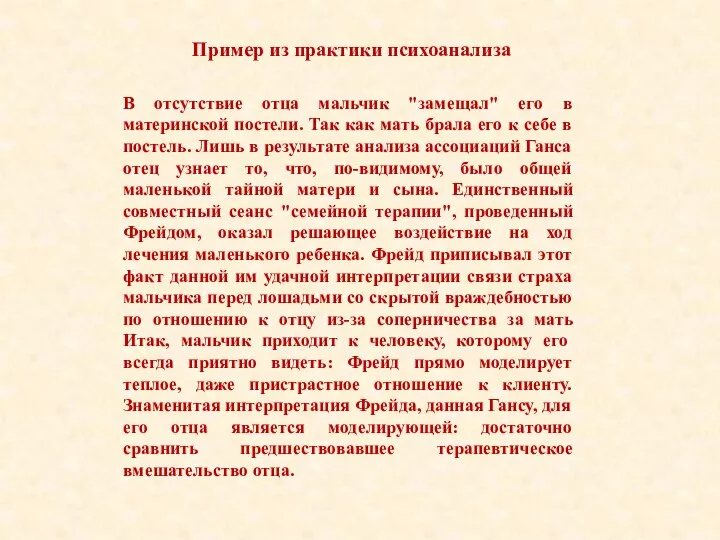 Пример из практики психоанализа

В отсутствие отца мальчик "замещал" его в материнской постели. Так как мать брала его к себе в постель. Лишь в результате анализа ассоциаций Ганса отец узнает то, что, по-видимому, было общей маленькой тайной матери и сына. Единственный совместный сеанс "семейной терапии", проведенный Фрейдом, оказал решающее воздействие на ход лечения маленького ребенка. Фрейд приписывал этот факт данной им удачной интерпретации связи страха мальчика перед лошадьми со скрытой враждебностью по отношению к отцу из-за соперничества за мать Итак, мальчик приходит к человеку, которому его всегда приятно видеть: Фрейд прямо моделирует теплое, даже пристрастное отношение к клиенту. Знаменитая интерпретация Фрейда, данная Гансу, для его отца является моделирующей: достаточно сравнить предшествовавшее терапевтическое вмешательство отца.